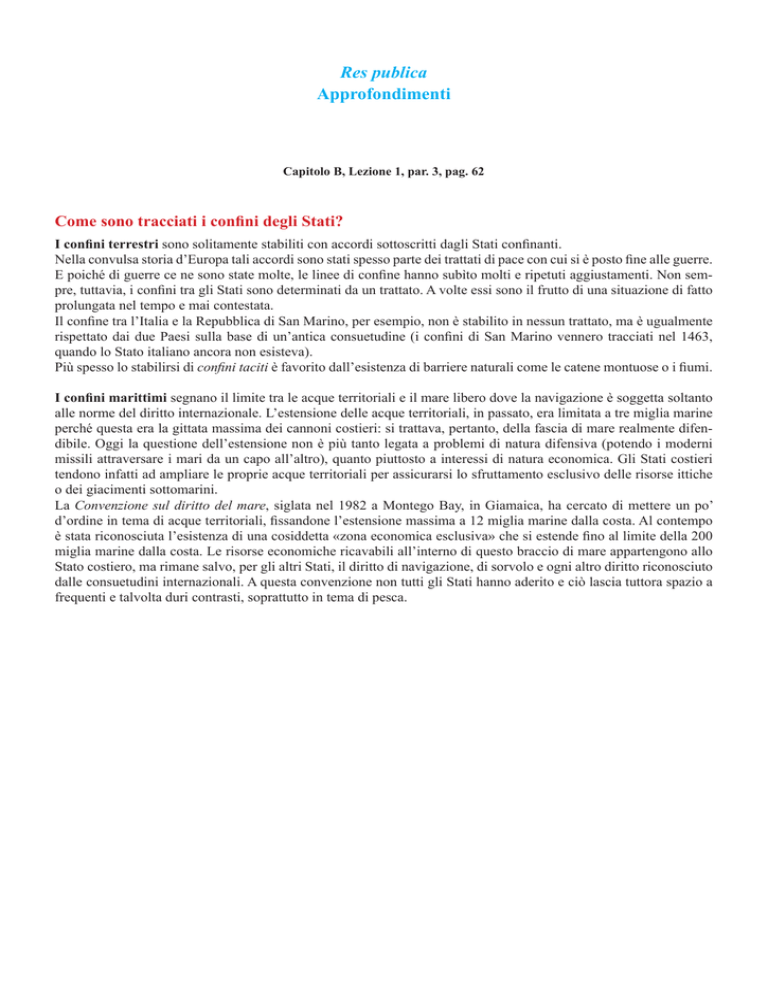 Res publica
Approfondimenti

Capitolo B, Lezione 1, par. 3, pag. 62

Come sono tracciati i confini degli Stati?

I confini terrestri sono solitamente stabiliti con accordi sottoscritti dagli Stati confinanti.
Nella convulsa storia d'Europa tali accordi sono stati spesso parte dei trattati di pace con cui si è posto fine alle guerre. E poiché di guerre ce ne sono state molte, le linee di confine hanno subito molti e ripetuti aggiustamenti. Non sempre, tuttavia, i confini tra gli Stati sono determinati da un trattato. A volte essi sono il frutto di una situazione di fatto prolungata nel tempo e mai contestata.
Il confine tra l'Italia e la Repubblica di San Marino, per esempio, non è stabilito in nessun trattato, ma è ugualmente rispettato dai due Paesi sulla base di un'antica consuetudine (i confini di San Marino vennero tracciati nel 1463, quando lo Stato italiano ancora non esisteva).
Più spesso lo stabilirsi di confini taciti è favorito dall'esistenza di barriere naturali come le catene montuose o i fiumi.

I confini marittimi segnano il limite tra le acque territoriali e il mare libero dove la navigazione è soggetta soltanto alle norme del diritto internazionale. L'estensione delle acque territoriali, in passato, era limitata a tre miglia marine perché questa era la gittata massima dei cannoni costieri: si trattava, pertanto, della fascia di mare realmente difendibile. Oggi la questione dell'estensione non è più tanto legata a problemi di natura difensiva (potendo i moderni missili attraversare i mari da un capo all'altro), quanto piuttosto a interessi di natura economica. Gli Stati costieri tendono infatti ad ampliare le proprie acque territoriali per assicurarsi lo sfruttamento esclusivo delle risorse ittiche o dei giacimenti sottomarini.
La Convenzione sul diritto del mare, siglata nel 1982 a Montego Bay, in Giamaica, ha cercato di mettere un po' d'ordine in tema di acque territoriali, fissandone l'estensione massima a 12 miglia marine dalla costa. Al contempo è stata riconosciuta l'esistenza di una cosiddetta «zona economica esclusiva» che si estende fino al limite della 200 miglia marine dalla costa. Le risorse economiche ricavabili all'interno di questo braccio di mare appartengono allo Stato costiero, ma rimane salvo, per gli altri Stati, il diritto di navigazione, di sorvolo e ogni altro diritto riconosciuto dalle consuetudini internazionali. A questa convenzione non tutti gli Stati hanno aderito e ciò lascia tuttora spazio a frequenti e talvolta duri contrasti, soprattutto in tema di pesca.